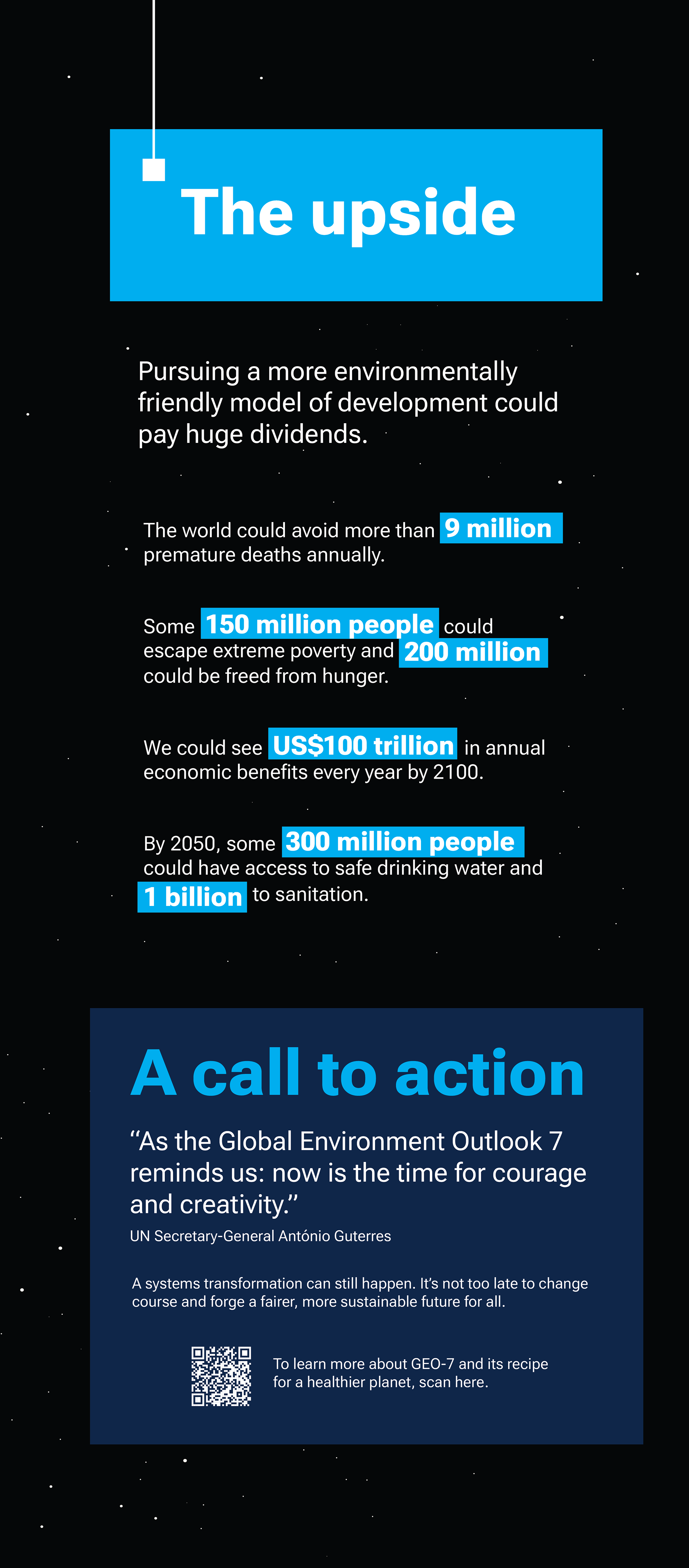 The upside

Pursuing a more environmentally friendly model of development could pay huge dividends.

The world could avoid more than 9 million premature deaths annually.

Some 150 million people could escape extreme poverty and 200 million could be freed from hunger.

We could see US$100 trillion in annual economic benefits every year by 2100.

By 2050, some 300 million people could have access to safe drinking water and 1 billion to sanitation.

A call to action

“As the Global Environment Outlook 7 reminds us: now is the time for courage and creativity.”

UN Secretary-General António Guterres

A systems transformation can still happen. It’s not too late to change course and forge a fairer, more sustainable future for all.

To learn more about GEO-7 and its recipe for a healthier planet, scan here.